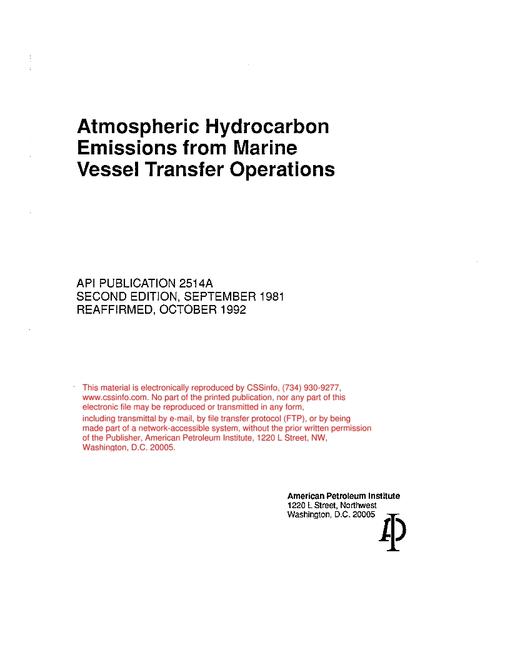 Atmospheric Hydrocarbon Emissions from Marine Vessel Transfer Operations

API PUBLICATION 2514A
SECOND EDITION, SEPTEMBER 1981
REAFFIRMED, OCTOBER 1992

This material is electronically reproduced by CSSinfo, (734) 930-9277, www.cssinfo.com. No part of the printed publication, nor any part of this electronic file may be reproduced or transmitted in any form, including transmittal by e-mail, by file transfer protocol (FTP), or by being made part of a network-accessible system, without the prior written permission of the Publisher, American Petroleum Institute, 1220 L Street, NW, Washington, D.C. 20005.

American Petroleum Institute
1220 L Street, Northwest
Washington, D.C. 20005

API